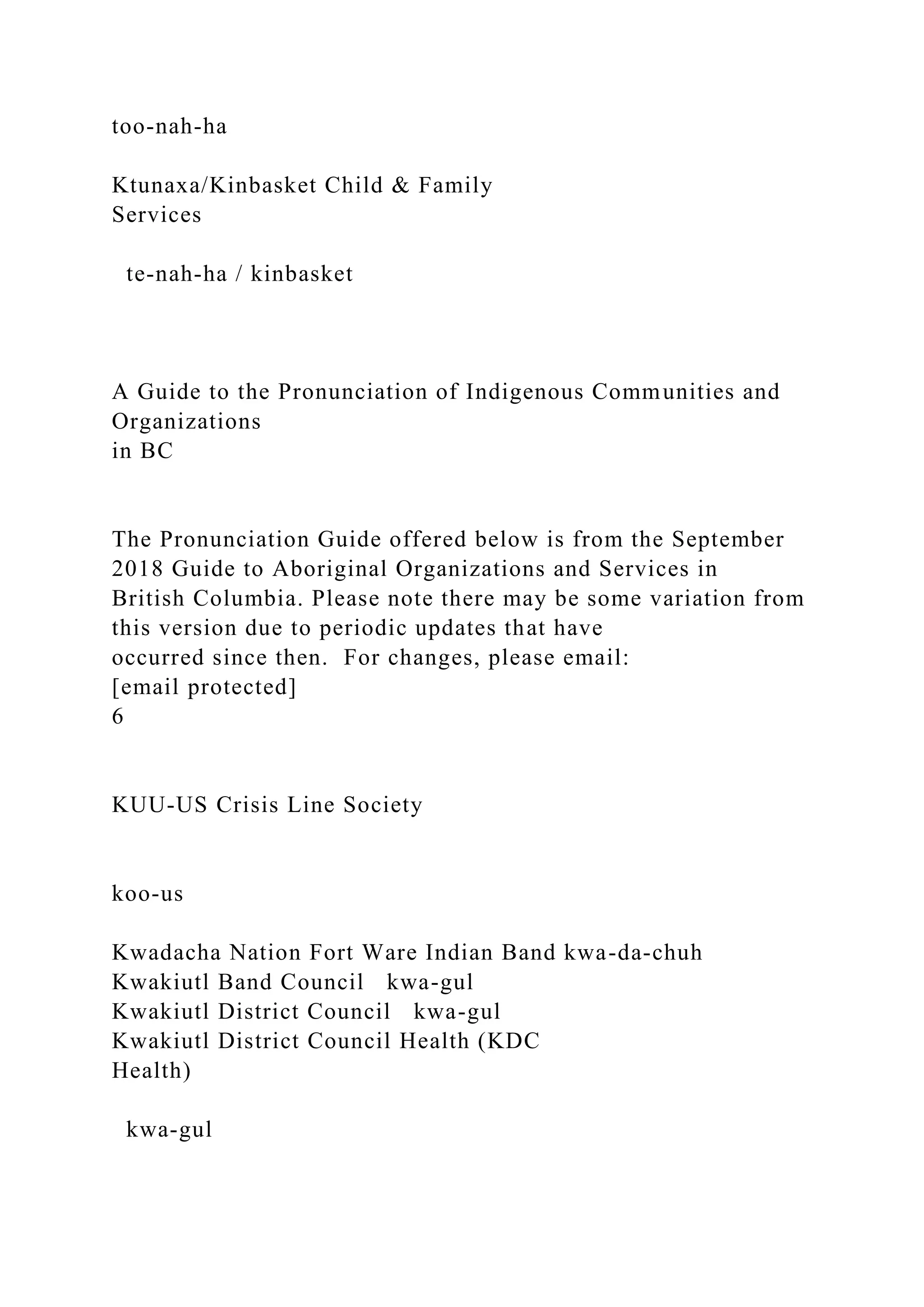 too-nah-ha

Ktunaxa/Kinbasket Child & Family Services

te-nah-ha / kinbasket

A Guide to the Pronunciation of Indigenous Communities and Organizations in BC

The Pronunciation Guide offered below is from the September 2018 Guide to Aboriginal Organizations and Services in British Columbia. Please note there may be some variation from this version due to periodic updates that have occurred since then. For changes, please email: [email protected]
6

KUU-US Crisis Line Society

koo-us

Kwadacha Nation Fort Ware Indian Band kwa-da-chuh
Kwakiutl Band Council kwa-gul
Kwakiutl District Council kwa-gul
Kwakiutl District Council Health (KDC Health)

kwa-gul